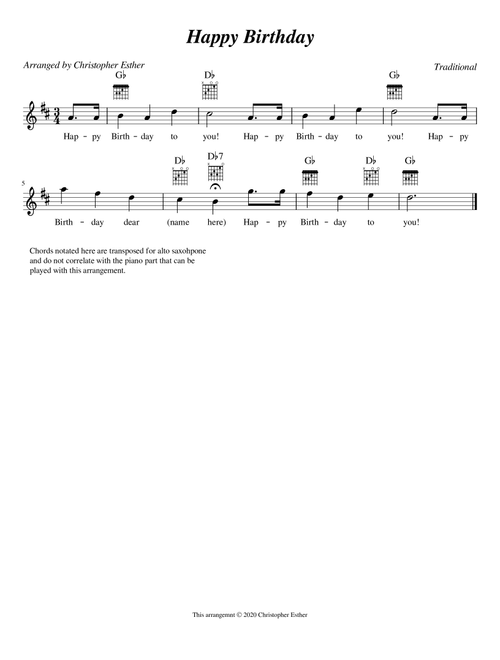 Happy Birthday

Arranged by Christopher Esther

Traditional

G♭ D♭ G♭

Hap - py Birth - day to you! Hap - py Birth - day to you! Hap - py

5

D♭ D♭7 G♭ D♭ G♭

Birth - day dear (name here) Hap - py Birth - day to you!

Chords notated here are transposed for alto saxohpone and do not correlate with the piano part that can be played with this arrangement.

This arrangemnt © 2020 Christopher Esther